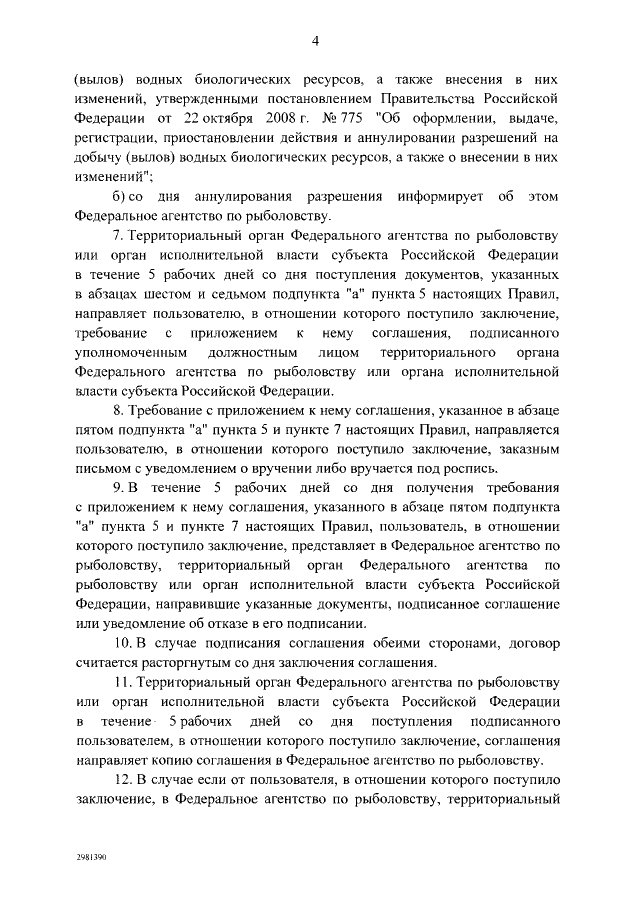 4

(вылов) водных биологических ресурсов, а также внесения в них изменений, утвержденными постановлением Правительства Российской Федерации от 22 октября 2008 г. № 775 "Об оформлении, выдаче, регистрации, приостановлении действия и аннулировании разрешений на добычу (вылов) водных биологических ресурсов, а также о внесении в них изменений";

б) со дня аннулирования разрешения информирует об этом Федеральное агентство по рыболовству.

7. Территориальный орган Федерального агентства по рыболовству или орган исполнительной власти субъекта Российской Федерации в течение 5 рабочих дней со дня поступления документов, указанных в абзацах шестом и седьмом подпункта "а" пункта 5 настоящих Правил, направляет пользователю, в отношении которого поступило заключение, требование с приложением к нему соглашения, подписанного уполномоченным должностным лицом территориального органа Федерального агентства по рыболовству или органа исполнительной власти субъекта Российской Федерации.

8. Требование с приложением к нему соглашения, указанное в абзаце пятом подпункта "а" пункта 5 и пункте 7 настоящих Правил, направляется пользователю, в отношении которого поступило заключение, заказным письмом с уведомлением о вручении либо вручается под роспись.

9. В течение 5 рабочих дней со дня получения требования с приложением к нему соглашения, указанного в абзаце пятом подпункта "а" пункта 5 и пункте 7 настоящих Правил, пользователь, в отношении которого поступило заключение, представляет в Федеральное агентство по рыболовству, территориальный орган Федерального агентства по рыболовству или орган исполнительной власти субъекта Российской Федерации, направившие указанные документы, подписанное соглашение или уведомление об отказе в его подписании.

10. В случае подписания соглашения обеими сторонами, договор считается расторгнутым со дня заключения соглашения.

11. Территориальный орган Федерального агентства по рыболовству или орган исполнительной власти субъекта Российской Федерации в течение 5 рабочих дней со дня поступления подписанного пользователем, в отношении которого поступило заключение, соглашения направляет копию соглашения в Федеральное агентство по рыболовству.

12. В случае если от пользователя, в отношении которого поступило заключение, в Федеральное агентство по рыболовству, территориальный

2981390